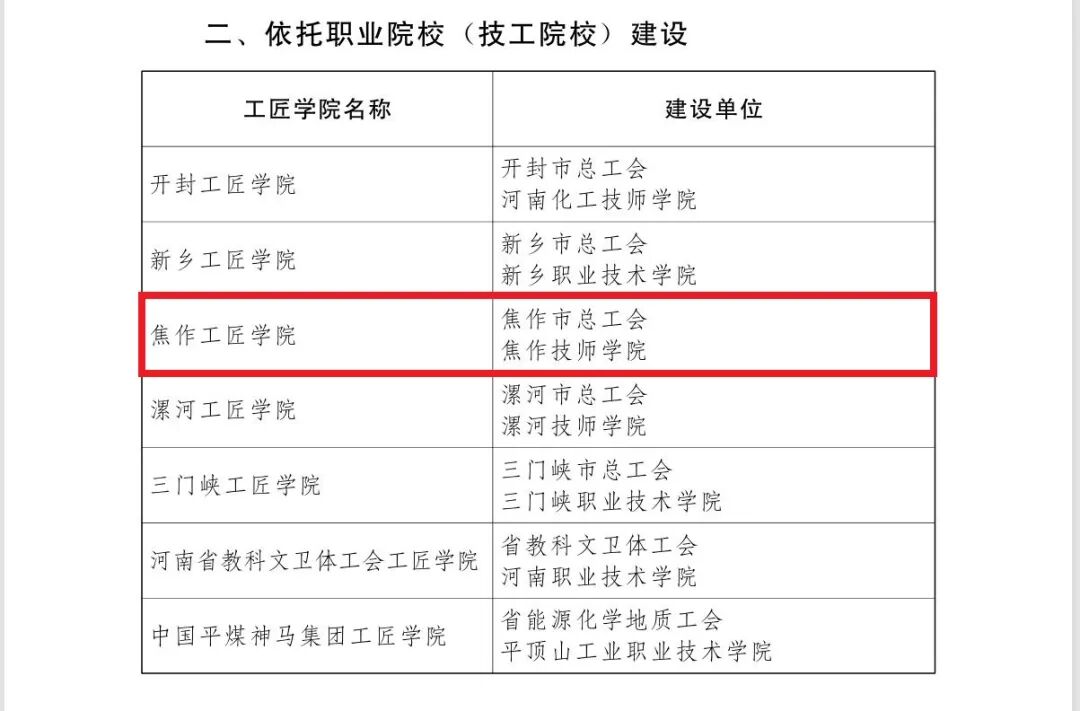 二、依托职业院校（技工院校）建设

| 工匠学院名称 | 建设单位 |
|---|---|
| 开封工匠学院 | 开封市总工会 河南化工技师学院 |
| 新乡工匠学院 | 新乡市总工会 新乡职业技术学院 |
| 焦作工匠学院 | 焦作市总工会 焦作技师学院 |
| 漯河工匠学院 | 漯河市总工会 漯河技师学院 |
| 三门峡工匠学院 | 三门峡市总工会 三门峡职业技术学院 |
| 河南省教科文卫体工会工匠学院 | 省教科文卫体工会 河南职业技术学院 |
| 中国平煤神马集团工匠学院 | 省能源化学地质工会 平顶山工业职业技术学院 |